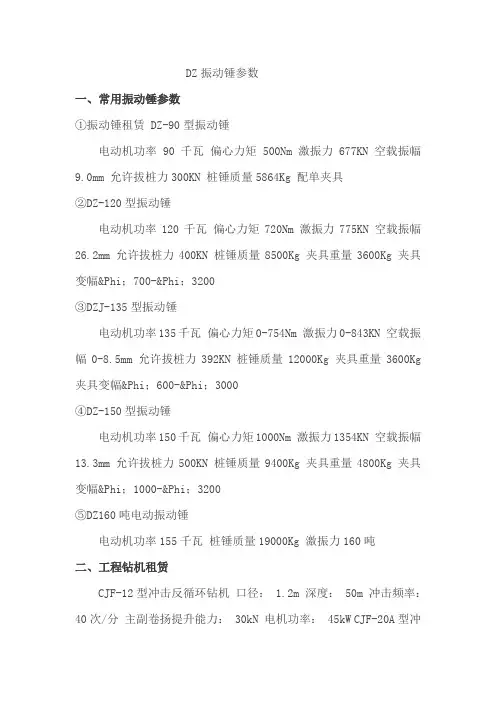 DZ 振动锤参数

一、常用振动锤参数

①振动锤租赁 DZ-90 型振动锤

电动机功率 90 千瓦 偏心力矩 500Nm 激振力 677KN 空载振幅 9.0mm 允许拔桩力 300KN 桩锤质量 5864Kg 配单夹具

②DZ-120 型振动锤

电动机功率 120 千瓦 偏心力矩 720Nm 激振力 775KN 空载振幅 26.2mm 允许拔桩力 400KN 桩锤质量 8500Kg 夹具重量 3600Kg 夹具变幅&Phi；700-&Phi；3200

③DZJ-135 型振动锤

电动机功率 135 千瓦 偏心力矩 0-754Nm 激振力 0-843KN 空载振幅 0-8.5mm 允许拔桩力 392KN 桩锤质量 12000Kg 夹具重量 3600Kg 夹具变幅&Phi；600-&Phi；3000

④DZ-150 型振动锤

电动机功率 150 千瓦 偏心力矩 1000Nm 激振力 1354KN 空载振幅 13.3mm 允许拔桩力 500KN 桩锤质量 9400Kg 夹具重量 4800Kg 夹具变幅&Phi；1000-&Phi；3200

⑤DZ160 吨电动振动锤

电动机功率 155 千瓦 桩锤质量 19000Kg 激振力 160 吨

二、工程钻机租赁

CJF-12 型冲击反循环钻机 口径： 1.2m 深度： 50m 冲击频率： 40 次/分 主副卷扬提升能力： 30kN 电机功率： 45kW CJF-20A 型冲